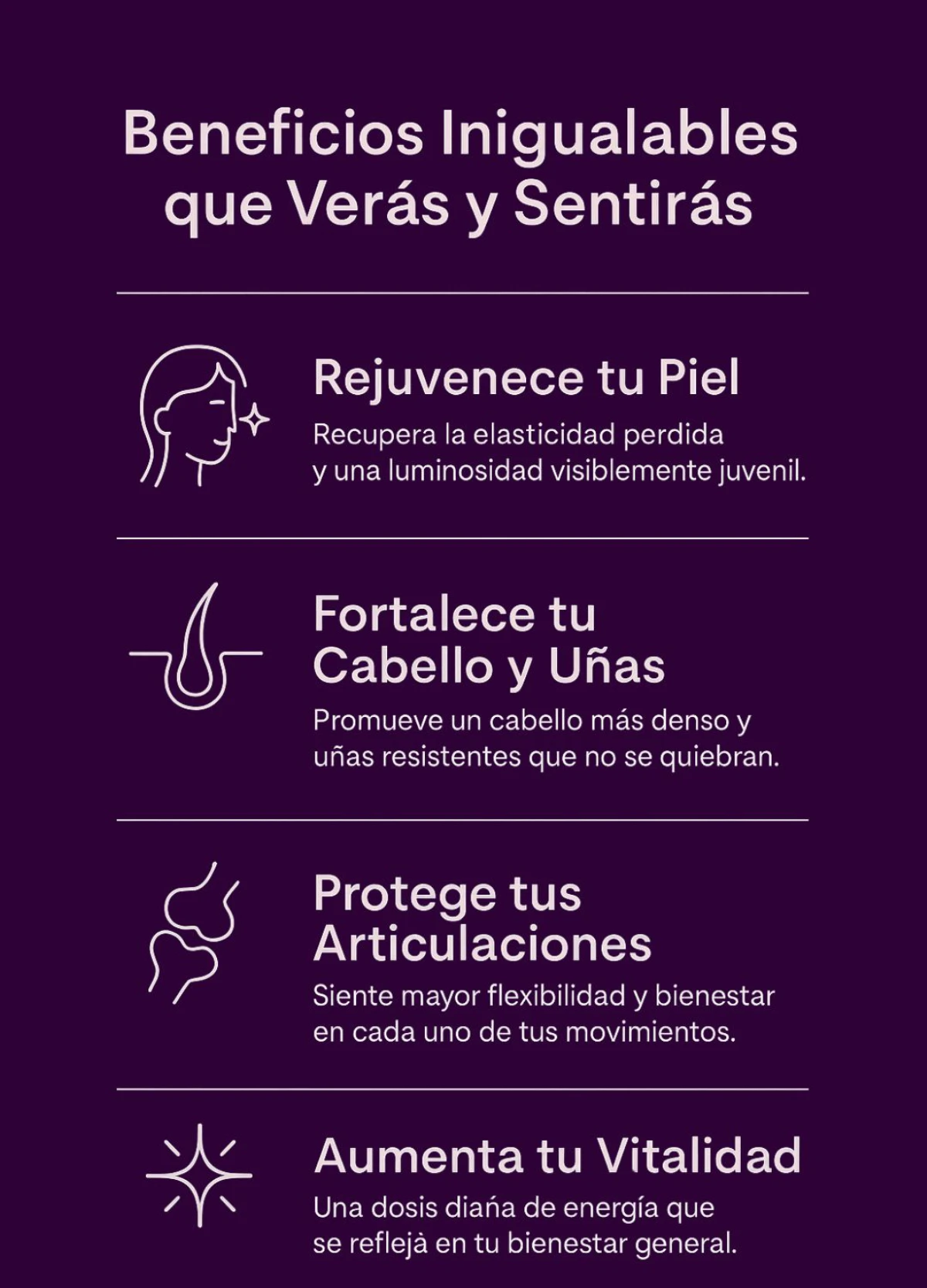 Beneficios Inigualables que Verás y Sentirás

Rejuvenece tu Piel

Recupera la elasticidad perdida y una luminosidad visiblemente juvenil.

Fortalece tu Cabello y Uñas

Promueve un cabello más denso y uñas resistentes que no se quiebran.

Protege tus Articulaciones

Siente mayor flexibilidad y bienestar en cada uno de tus movimientos.

Aumenta tu Vitalidad

Una dosis diańa de energía que se reflejà en tu bienestar general.